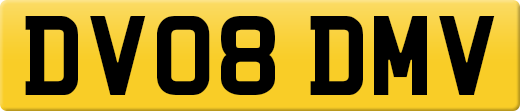 DV08 DMV